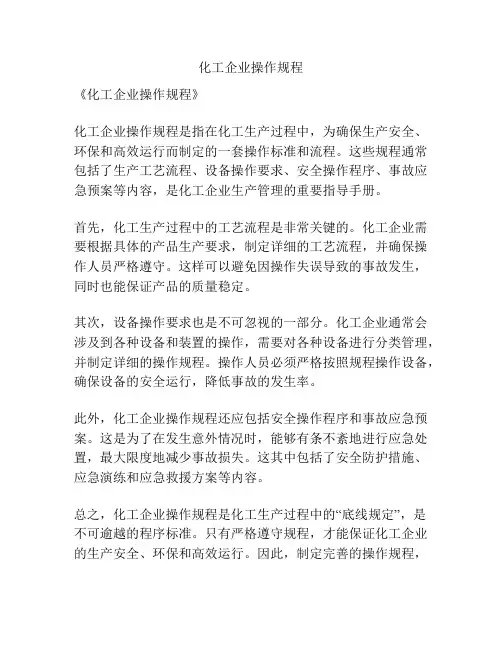 化工企业操作规程

《化工企业操作规程》

化工企业操作规程是指在化工生产过程中，为确保生产安全、环保和高效运行而制定的一套操作标准和流程。这些规程通常包括了生产工艺流程、设备操作要求、安全操作程序、事故应急预案等内容，是化工企业生产管理的重要指导手册。

首先，化工生产过程中的工艺流程是非常关键的。化工企业需要根据具体的产品生产要求，制定详细的工艺流程，并确保操作人员严格遵守。这样可以避免因操作失误导致的事故发生，同时也能保证产品的质量稳定。

其次，设备操作要求也是不可忽视的一部分。化工企业通常会涉及到各种设备和装置的操作，需要对各种设备进行分类管理，并制定详细的操作规程。操作人员必须严格按照规程操作设备，确保设备的安全运行，降低事故的发生率。

此外，化工企业操作规程还应包括安全操作程序和事故应急预案。这是为了在发生意外情况时，能够有条不紊地进行应急处置，最大限度地减少事故损失。这其中包括了安全防护措施、应急演练和应急救援方案等内容。

总之，化工企业操作规程是化工生产过程中的“底线规定”，是不可逾越的程序标准。只有严格遵守规程，才能保证化工企业的生产安全、环保和高效运行。因此，制定完善的操作规程，